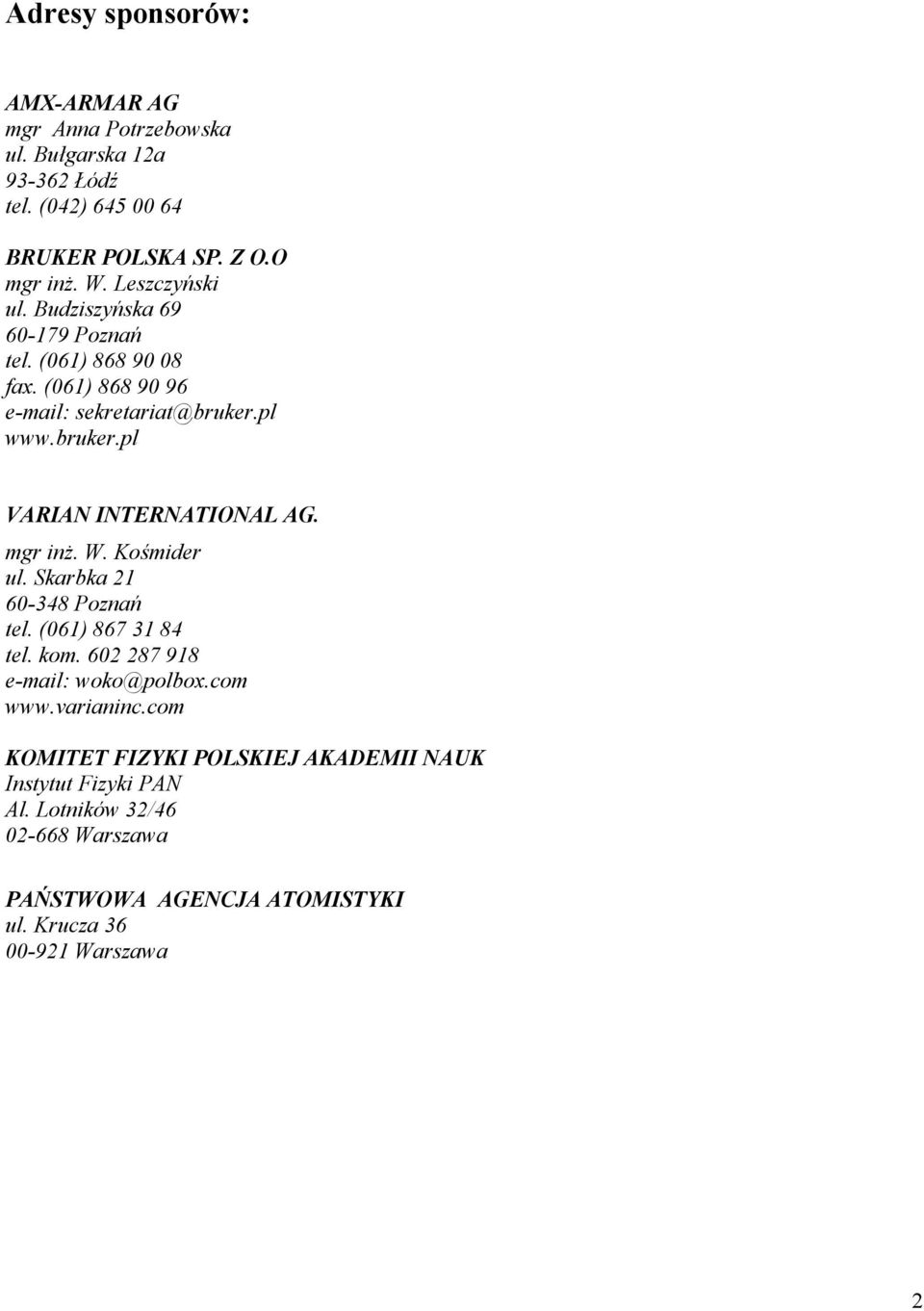 Adresy sponsorów:

AMX-ARMAR AG
mgr Anna Potrzebowska
ul. Bułgarska 12a
93-362 Łódź
tel. (042) 645 00 64

BRUKER POLSKA SP. Z O.O
mgr inż. W. Leszczyński
ul. Budziszyńska 69
60-179 Poznań
tel. (061) 868 90 08
fax. (061) 868 90 96
e-mail: sekretariat@bruker.pl
www.bruker.pl

VARIAN INTERNATIONAL AG.
mgr inż. W. Kośmider
ul. Skarbka 21
60-348 Poznań
tel. (061) 867 31 84
tel. kom. 602 287 918
e-mail: woko@polbox.com
www.varianinc.com

KOMITET FIZYKI POLSKIEJ AKADEMII NAUK
Instytut Fizyki PAN
Al. Lotników 32/46
02-668 Warszawa

PAŃSTWOWA AGENCJA ATOMISTYKI
ul. Krucza 36
00-921 Warszawa

2